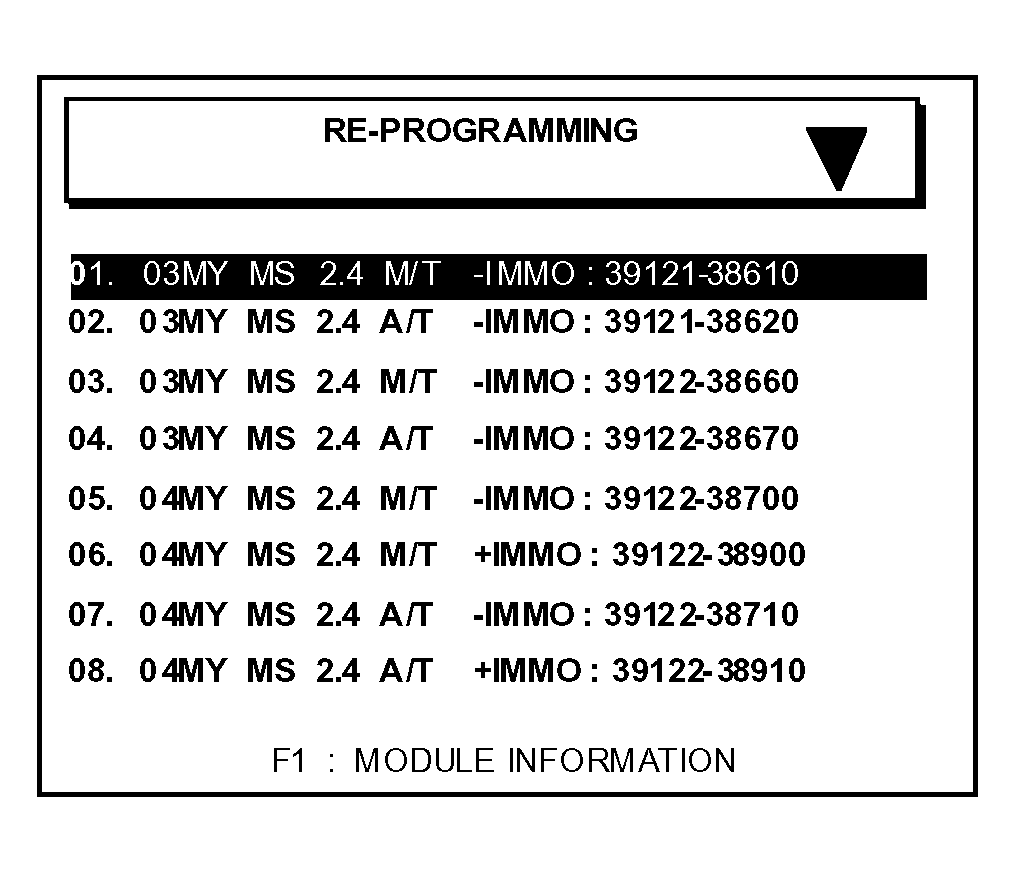 RE-PROGRAMMING

01. 03MY MS 2.4 M/T -IMMO : 39121-38610
02. 03MY MS 2.4 A/T -IMMO : 39121-38620
03. 03MY MS 2.4 M/T -IMMO : 39122-38660
04. 03MY MS 2.4 A/T -IMMO : 39122-38670
05. 04MY MS 2.4 M/T -IMMO : 39122-38700
06. 04MY MS 2.4 M/T +IMMO : 39122-38900
07. 04MY MS 2.4 A/T -IMMO : 39122-38710
08. 04MY MS 2.4 A/T +IMMO : 39122-38910

F1 : MODULE INFORMATION